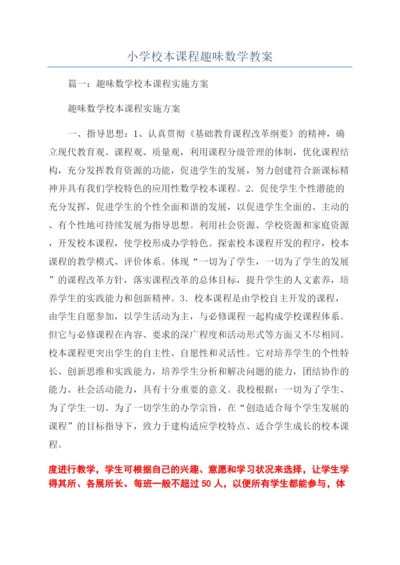 小学校本课程趣味数学教案

篇一：趣味数学校本课程实施方案

趣味数学校本课程实施方案

一、指导思想：1、认真贯彻《基础教育课程改革纲要》的精神，确立现代教育观、课程观、质量观，利用课程分级管理的体制，优化课程结构，充分发挥教育资源的功能，促进学生的发展，努力创建符合新课标精神并具有我们学校特色的应用性数学校本课程。2．促使学生个性潜能的充分发挥，促进学生的个性全面和谐的发展，以促进学生全面的、主动的、有个性地可持续发展为指导思想。利用社会资源、学校资源和家庭资源，开发校本课程，使学校形成办学特色。探索校本课程开发的程序，校本课程的教学模式、评价体系。体现“一切为了学生，一切为了学生的发展”的课程改革方针，落实课程改革的总体目标，提升学生的人文素养，培养学生的实践能力和创新精神。3．校本课程是由学校自主开发的课程，由学生自愿参加，以学生活动为主，与必修课程一起构成学校课程体系。但它与必修课程在内容、要求的深广程度和活动形式等方面又不尽相同。校本课程更突出学生的自主性、自愿性和灵活性。它对培养学生的个性特长、创新思维和实践能力，培养学生分析和解决问题的能力，团结协作的能力、社会活动能力，具有十分重要的意义。我校根据：一切为了学生、为了学生一切、为了一切学生的办学宗旨，在“创造适合每个学生发展的课程”的目标指导下，致力于建构适应学校特点、适合学生成长的校本课程。

度进行教学，学生可根据自己的兴趣、意愿和学习状况来选择，让学生学得其所、各展所长。每班一般不超过 50 人，以便所有学生都能参与，体